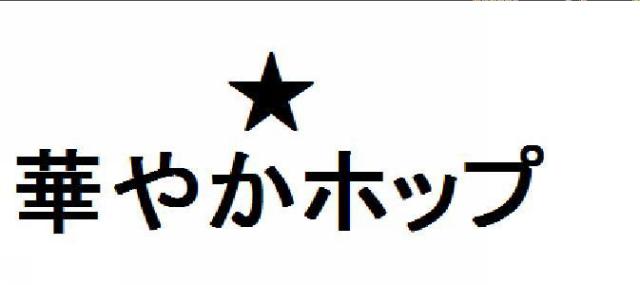 ★
華やかホップ